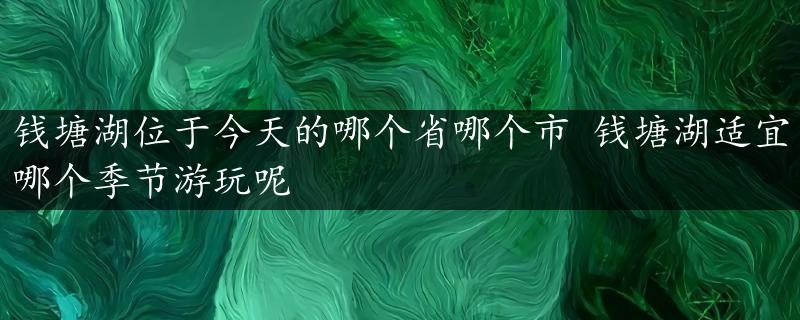 钱塘湖位于今天的哪个省哪个市 钱塘湖适宜哪个季节游玩呢